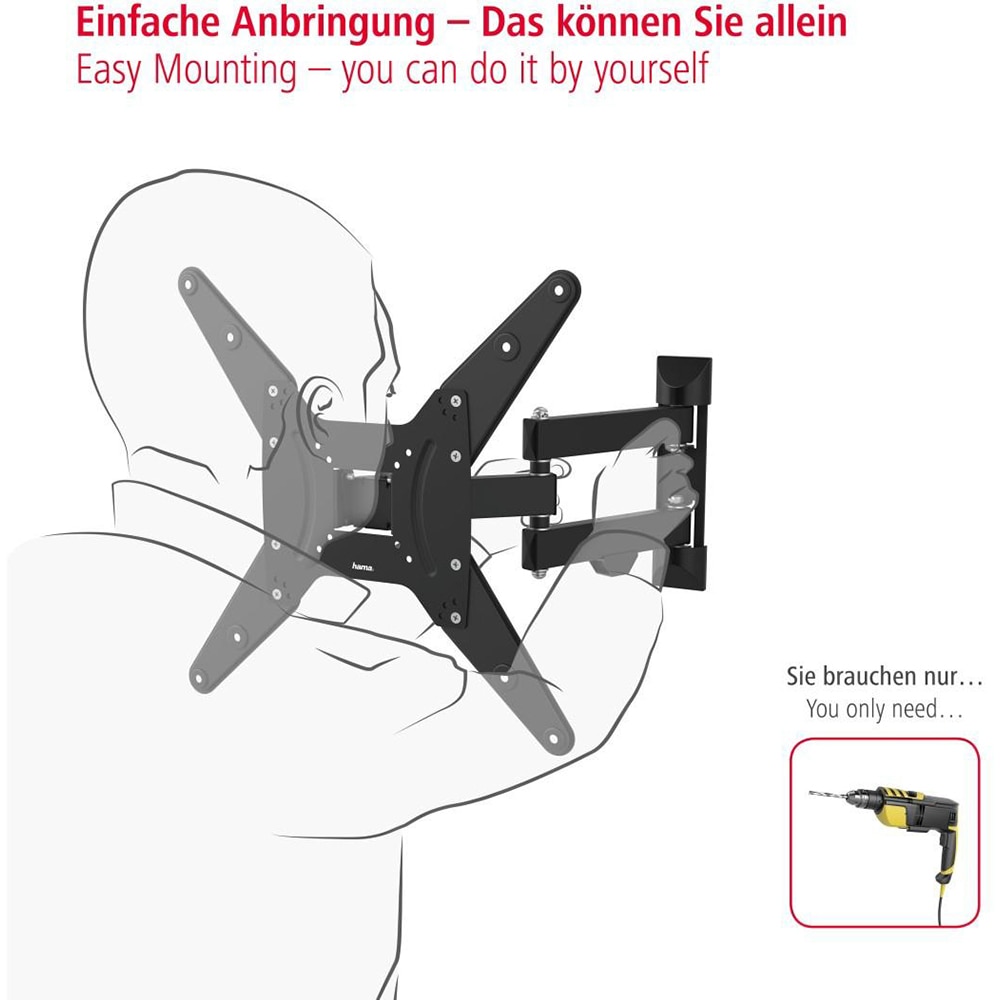 Einfache Anbringung – Das können Sie allein
Easy Mounting – you can do it by yourself

hama

Sie brauchen nur…
You only need…